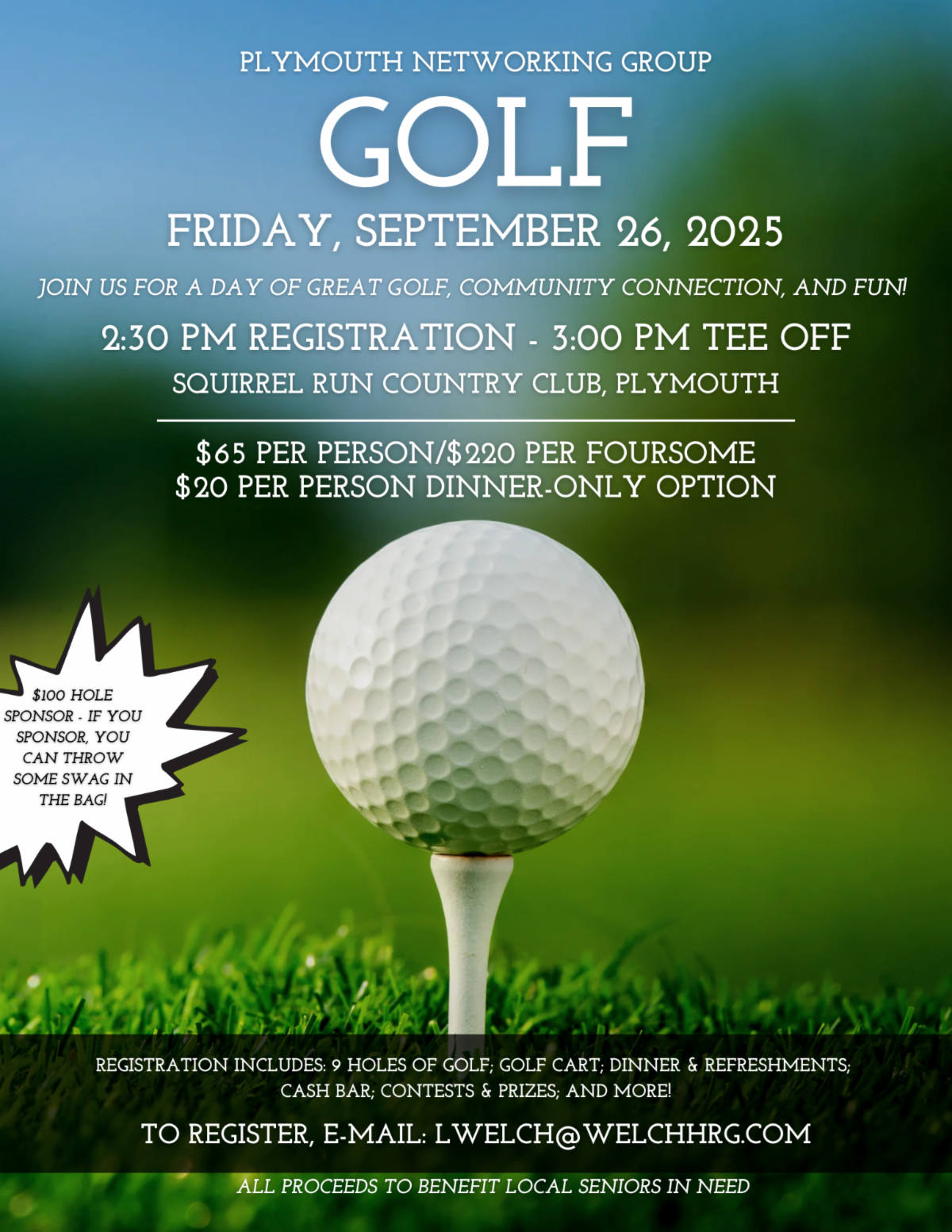 PLYMOUTH NETWORKING GROUP

GOLF

FRIDAY, SEPTEMBER 26, 2025

JOIN US FOR A DAY OF GREAT GOLF, COMMUNITY CONNECTION, AND FUN!

2:30 PM REGISTRATION - 3:00 PM TEE OFF

SQUIRREL RUN COUNTRY CLUB, PLYMOUTH

$65 PER PERSON/$220 PER FOURSOME
$20 PER PERSON DINNER-ONLY OPTION

$100 HOLE SPONSOR - IF YOU SPONSOR, YOU CAN THROW SOME SWAG IN THE BAG!

REGISTRATION INCLUDES: 9 HOLES OF GOLF; GOLF CART; DINNER & REFRESHMENTS; CASH BAR; CONTESTS & PRIZES; AND MORE!

TO REGISTER, E-MAIL: LWELCH@WELCHHRG.COM

ALL PROCEEDS TO BENEFIT LOCAL SENIORS IN NEED